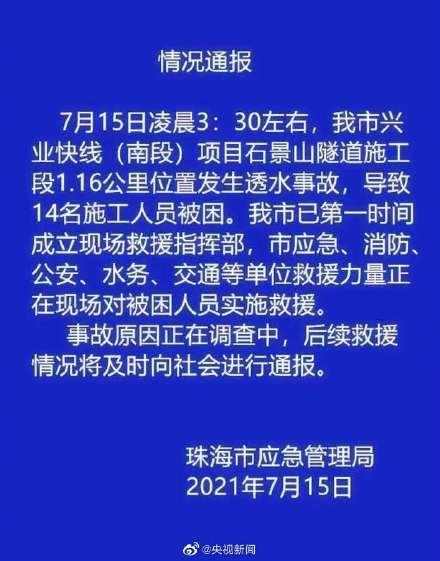 情况通报

7月15日凌晨3：30左右，我市兴业快线（南段）项目石景山隧道施工段1.16公里位置发生透水事故，导致14名施工人员被困。我市已第一时间成立现场救援指挥部，市应急、消防、公安、水务、交通等单位救援力量正在现场对被困人员实施救援。

事故原因正在调查中，后续救援情况将及时向社会进行通报。

珠海市应急管理局
2021年7月15日

@央视新闻